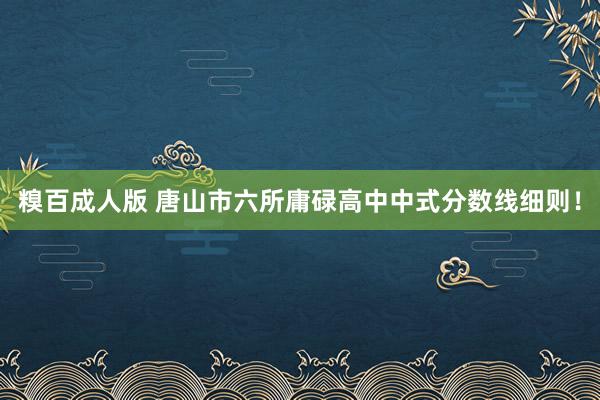 糗百成人版 唐山市六所庸碌高中中式分数线细则！